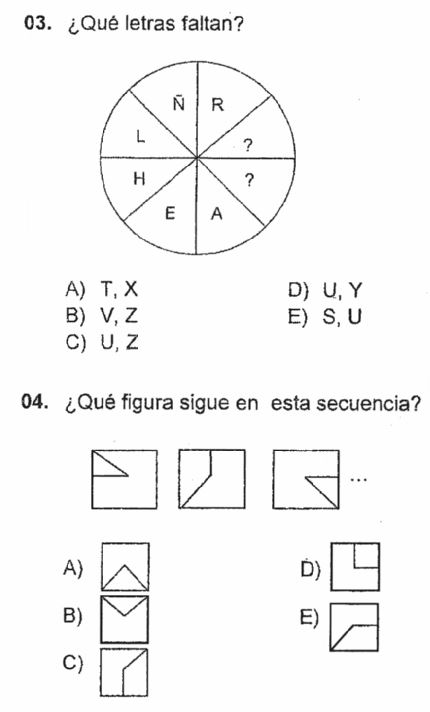 03. ¿Qué letras faltan?

Ñ R
L ?
H ?
E A

A) T, X
B) V, Z
C) U, Z
D) U, Y
E) S, U

04. ¿Qué figura sigue en esta secuencia?

...

A)
B)
C)
D)
E)